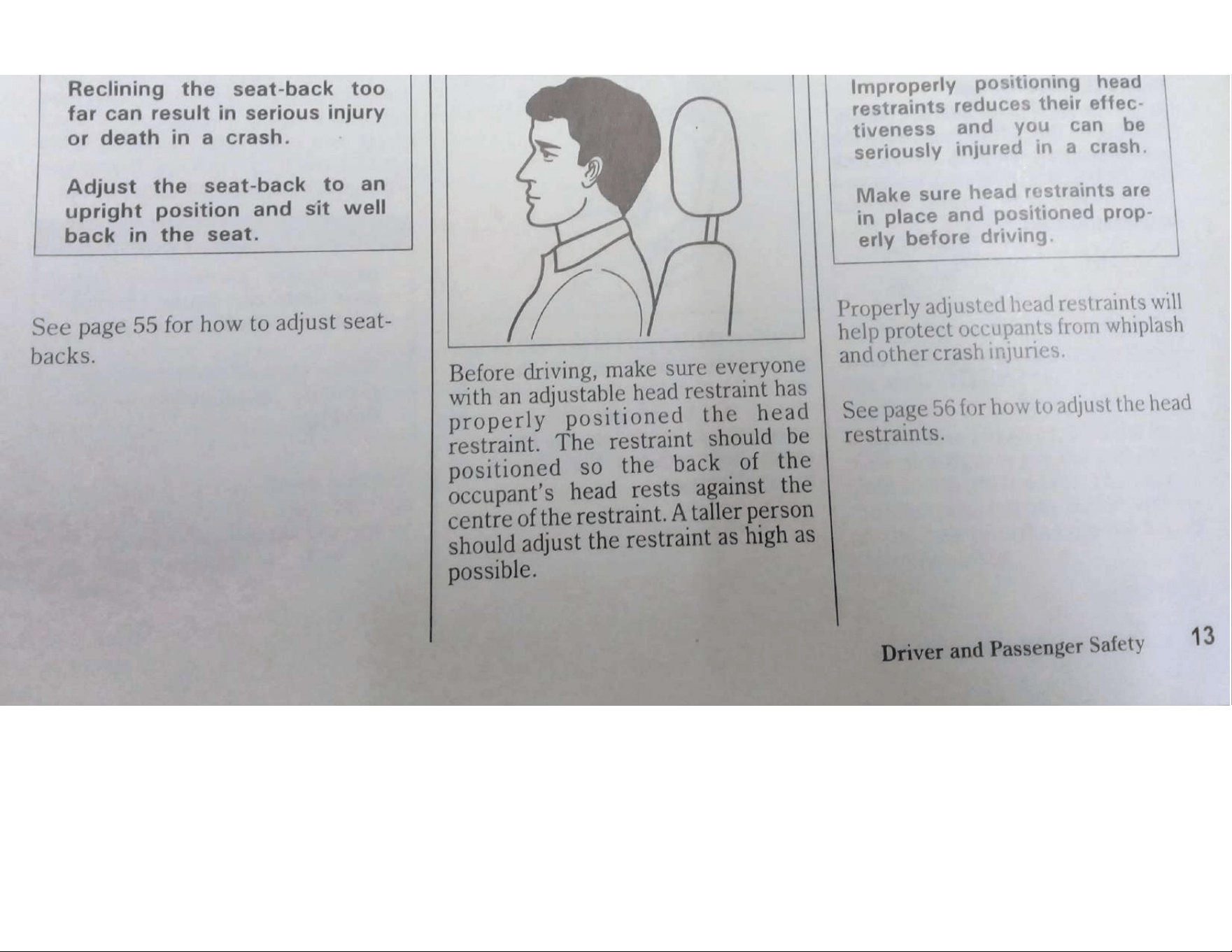 Reclining the seat-back too far can result in serious injury or death in a crash.

Adjust the seat-back to an upright position and sit well back in the seat.

See page 55 for how to adjust seat-backs.

Before driving, make sure everyone with an adjustable head restraint has properly positioned the head restraint. The restraint should be positioned so the back of the occupant's head rests against the centre of the restraint. A taller person should adjust the restraint as high as possible.

Improperly positioning head restraints reduces their effectiveness and you can be seriously injured in a crash.

Make sure head restraints are in place and positioned properly before driving.

Properly adjusted head restraints will help protect occupants from whiplash and other crash injuries.

See page 56 for how to adjust the head restraints.

Driver and Passenger Safety 13